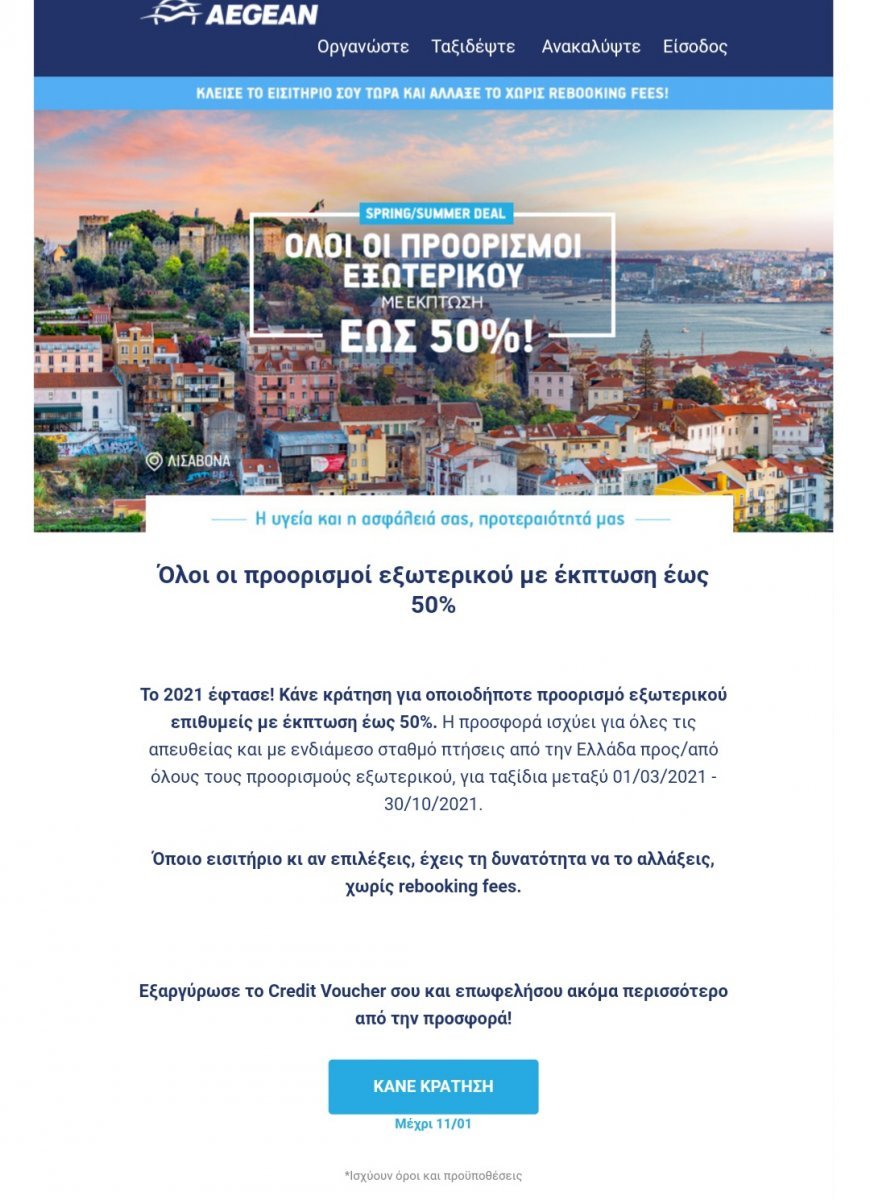 AEGEAN

Οργανώστε Ταξιδέψτε Ανακαλύψτε Είσοδος

ΚΛΕΙΣΕ ΤΟ ΕΙΣΙΤΗΡΙΟ ΣΟΥ ΤΩΡΑ ΚΑΙ ΑΛΛΑΞΕ ΤΟ ΧΩΡΙΣ REBOOKING FEES!

SPRING/SUMMER DEAL

ΟΛΟΙ ΟΙ ΠΡΟΟΡΙΣΜΟΙ ΕΞΩΤΕΡΙΚΟΥ ΜΕ ΕΚΠΤΩΣΗ ΕΩΣ 50%!

ΛΙΣΑΒΟΝΑ

Η υγεία και η ασφάλειά σας, προτεραιότητά μας

Όλοι οι προορισμοί εξωτερικού με έκπτωση έως 50%

Το 2021 έφτασε! Κάνε κράτηση για οποιοδήποτε προορισμό εξωτερικού επιθυμείς με έκπτωση έως 50%. Η προσφορά ισχύει για όλες τις απευθείας και με ενδιάμεσο σταθμό πτήσεις από την Ελλάδα προς/από όλους τους προορισμούς εξωτερικού, για ταξίδια μεταξύ 01/03/2021 - 30/10/2021.

Όποιο εισιτήριο κι αν επιλέξεις, έχεις τη δυνατότητα να το αλλάξεις, χωρίς rebooking fees.

Εξαργύρωσε το Credit Voucher σου και επωφελήσου ακόμα περισσότερο από την προσφορά!

ΚΑΝΕ ΚΡΑΤΗΣΗ

Μέχρι 11/01

*Ισχύουν όροι και προϋποθέσεις